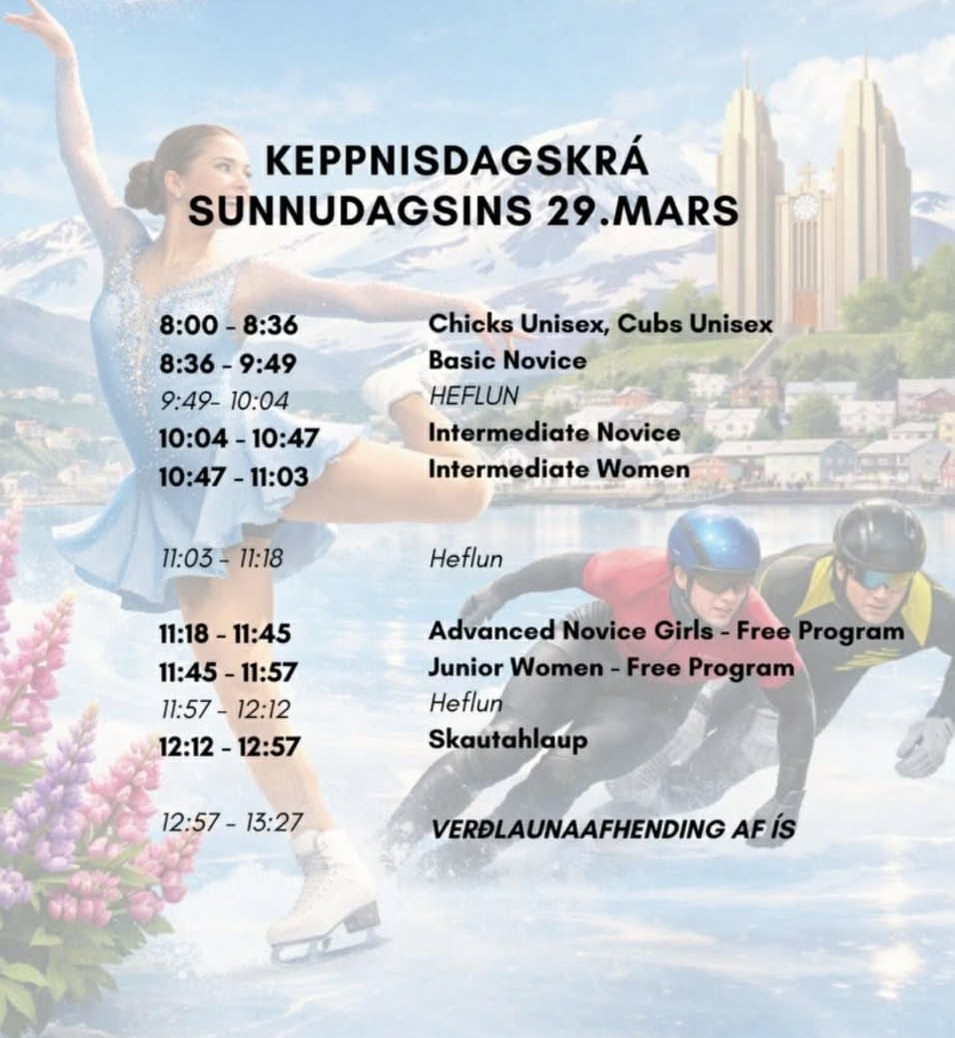 KEPPNISDAGSKRÁ
SUNNUDAGSINS 29.MARS

8:00 - 8:36 Chicks Unisex, Cubs Unisex
8:36 - 9:49 Basic Novice
9:49- 10:04 HEFLUN
10:04 - 10:47 Intermediate Novice
10:47 - 11:03 Intermediate Women

11:03 - 11:18 Heflun

11:18 - 11:45 Advanced Novice Girls - Free Program
11:45 - 11:57 Junior Women - Free Program
11:57 - 12:12 Heflun
12:12 - 12:57 Skautahlaup

12:57 - 13:27 VERÐLAUNAAFHENDING AF ÍS